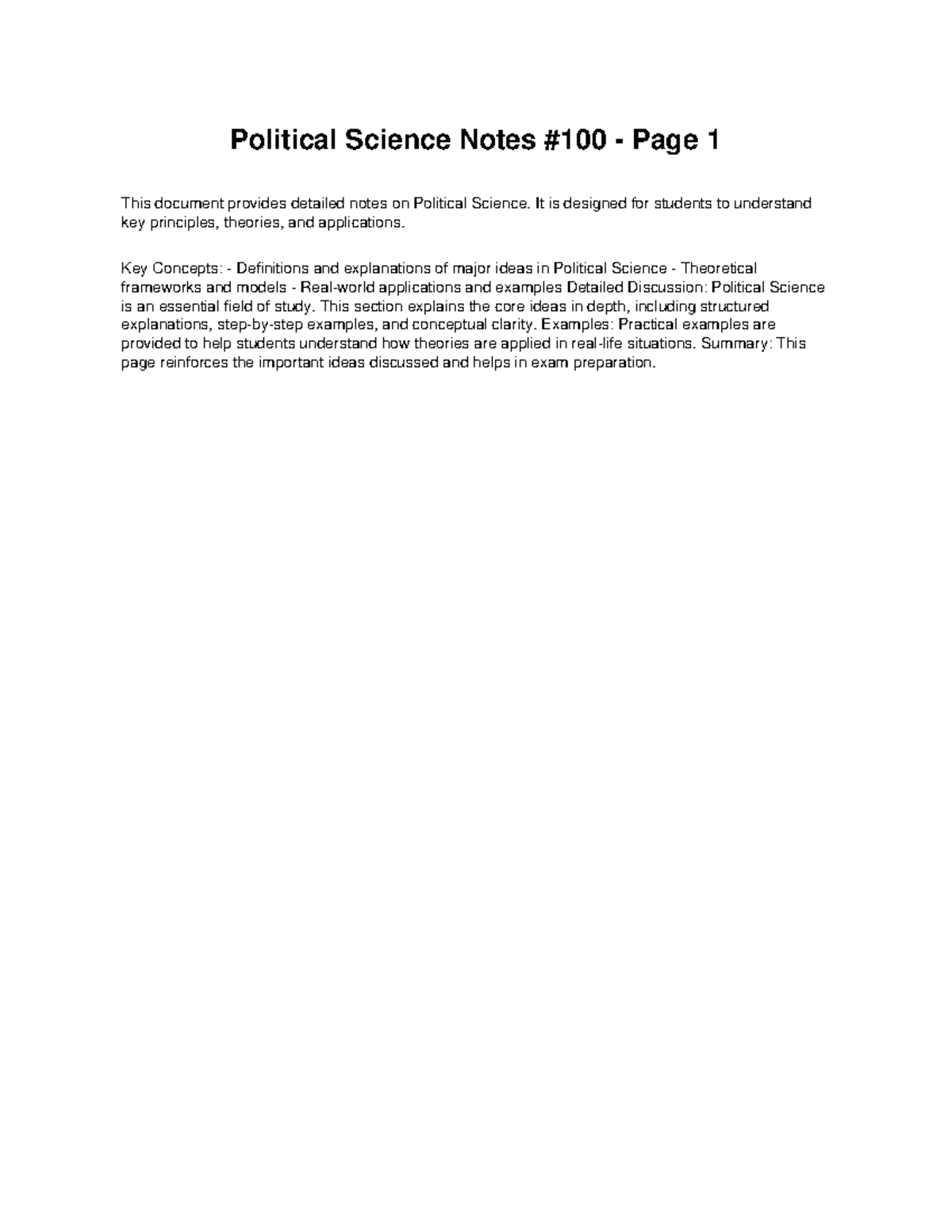 Political Science Notes #100 - Page 1

This document provides detailed notes on Political Science. It is designed for students to understand key principles, theories, and applications.

Key Concepts: - Definitions and explanations of major ideas in Political Science - Theoretical frameworks and models - Real-world applications and examples Detailed Discussion: Political Science is an essential field of study. This section explains the core ideas in depth, including structured explanations, step-by-step examples, and conceptual clarity. Examples: Practical examples are provided to help students understand how theories are applied in real-life situations. Summary: This page reinforces the important ideas discussed and helps in exam preparation.